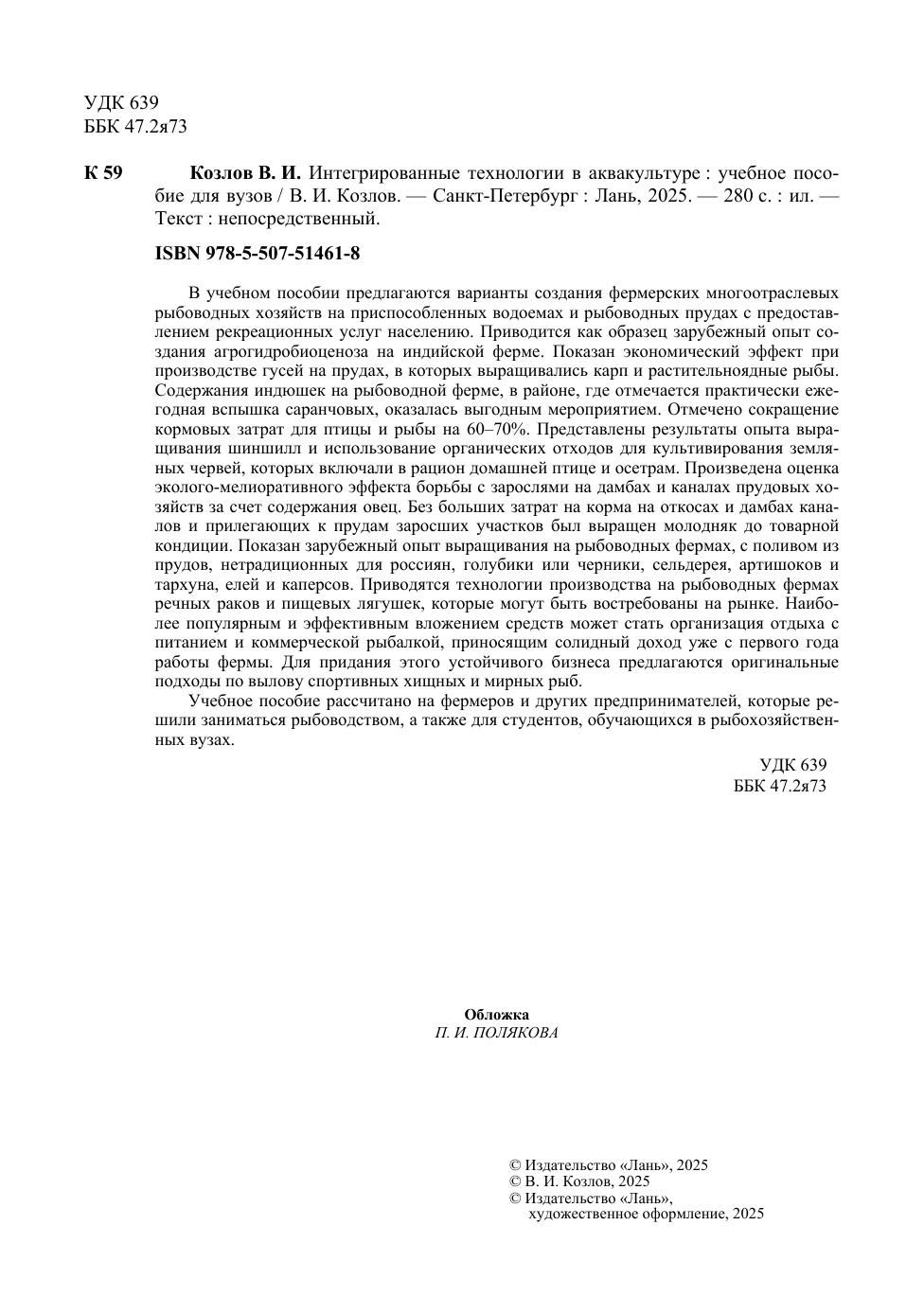 УДК 639
ББК 47.2я73

К 59 Козлов В. И. Интегрированные технологии в аквакультуре : учебное пособие для вузов / В. И. Козлов. — Санкт-Петербург : Лань, 2025. — 280 с. : ил. — Текст : непосредственный.

ISBN 978-5-507-51461-8

В учебном пособии предлагаются варианты создания фермерских многоотраслевых рыбоводных хозяйств на приспособленных водоемах и рыбоводных прудах с предоставлением рекреационных услуг населению. Приводится как образец зарубежный опыт создания агрогидробиоценоза на индийской ферме. Показан экономический эффект при производстве гусей на прудах, в которых выращивались карп и растительноядные рыбы. Содержания индюшек на рыбоводной ферме, в районе, где отмечается практически ежегодная вспышка саранчовых, оказалась выгодным мероприятием. Отмечено сокращение кормовых затрат для птицы и рыбы на 60–70%. Представлены результаты опыта выращивания шиншилл и использование органических отходов для культивирования земляных червей, которых включали в рацион домашней птице и осетрам. Произведена оценка эколого-мелиоративного эффекта борьбы с зарослями на дамбах и каналах прудовых хозяйств за счет содержания овец. Без больших затрат на корма на откосах и дамбах каналов и прилегающих к прудам заросших участков был выращен молодняк до товарной кондиции. Показан зарубежный опыт выращивания на рыбоводных фермах, с поливом из прудов, нетрадиционных для россиян, голубики или черники, сельдерея, артишоков и тархуна, елей и каперсов. Приводятся технологии производства на рыбоводных фермах речных раков и пищевых лягушек, которые могут быть востребованы на рынке. Наиболее популярным и эффективным вложением средств может стать организация отдыха с питанием и коммерческой рыбалкой, приносящим солидный доход уже с первого года работы фермы. Для придания этого устойчивого бизнеса предлагаются оригинальные подходы по вылову спортивных хищных и мирных рыб.

Учебное пособие рассчитано на фермеров и других предпринимателей, которые решили заниматься рыбоводством, а также для студентов, обучающихся в рыбохозяйственных вузах.

УДК 639
ББК 47.2я73

Обложка
П. И. ПОЛЯКОВА

© Издательство «Лань», 2025
© В. И. Козлов, 2025
© Издательство «Лань», художественное оформление, 2025